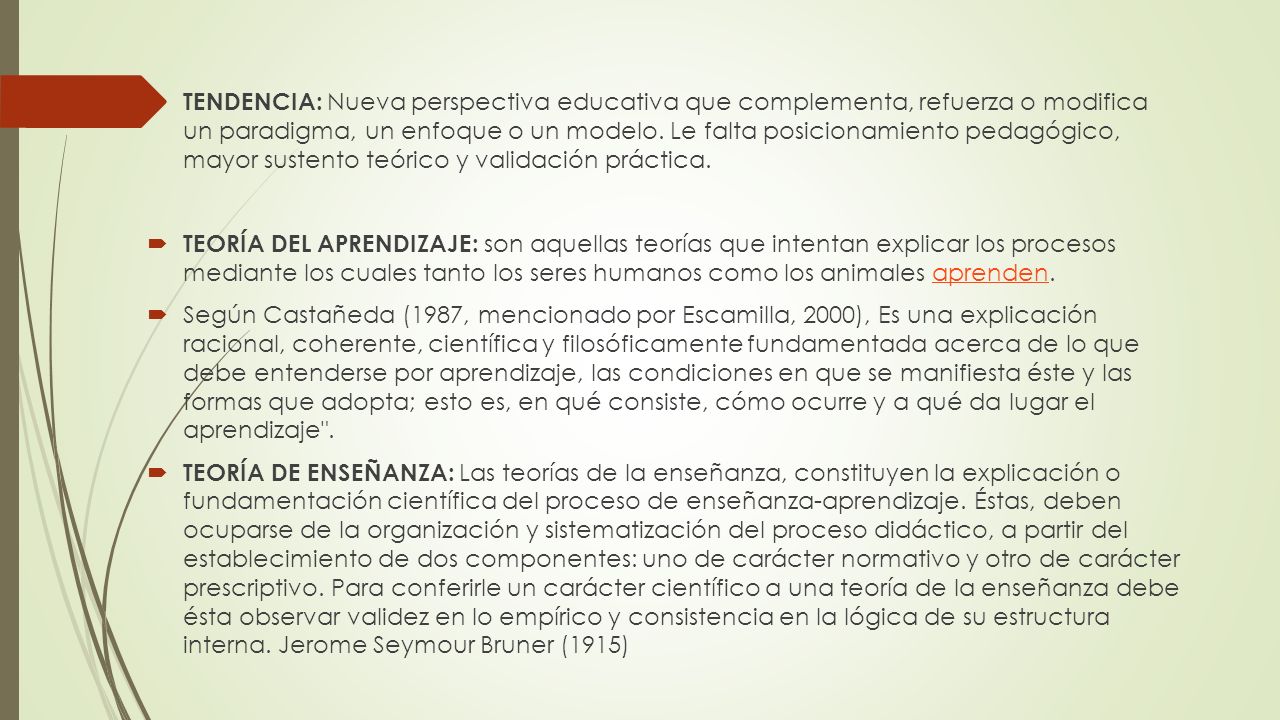 TENDENCIA: Nueva perspectiva educativa que complementa, refuerza o modifica un paradigma, un enfoque o un modelo. Le falta posicionamiento pedagógico, mayor sustento teórico y validación práctica.

TEORÍA DEL APRENDIZAJE: son aquellas teorías que intentan explicar los procesos mediante los cuales tanto los seres humanos como los animales aprenden.

Según Castañeda (1987, mencionado por Escamilla, 2000), Es una explicación racional, coherente, científica y filosóficamente fundamentada acerca de lo que debe entenderse por aprendizaje, las condiciones en que se manifiesta éste y las formas que adopta; esto es, en qué consiste, cómo ocurre y a qué da lugar el aprendizaje".

TEORÍA DE ENSEÑANZA: Las teorías de la enseñanza, constituyen la explicación o fundamentación científica del proceso de enseñanza-aprendizaje. Éstas, deben ocuparse de la organización y sistematización del proceso didáctico, a partir del establecimiento de dos componentes: uno de carácter normativo y otro de carácter prescriptivo. Para conferirle un carácter científico a una teoría de la enseñanza debe ésta observar validez en lo empírico y consistencia en la lógica de su estructura interna. Jerome Seymour Bruner (1915)